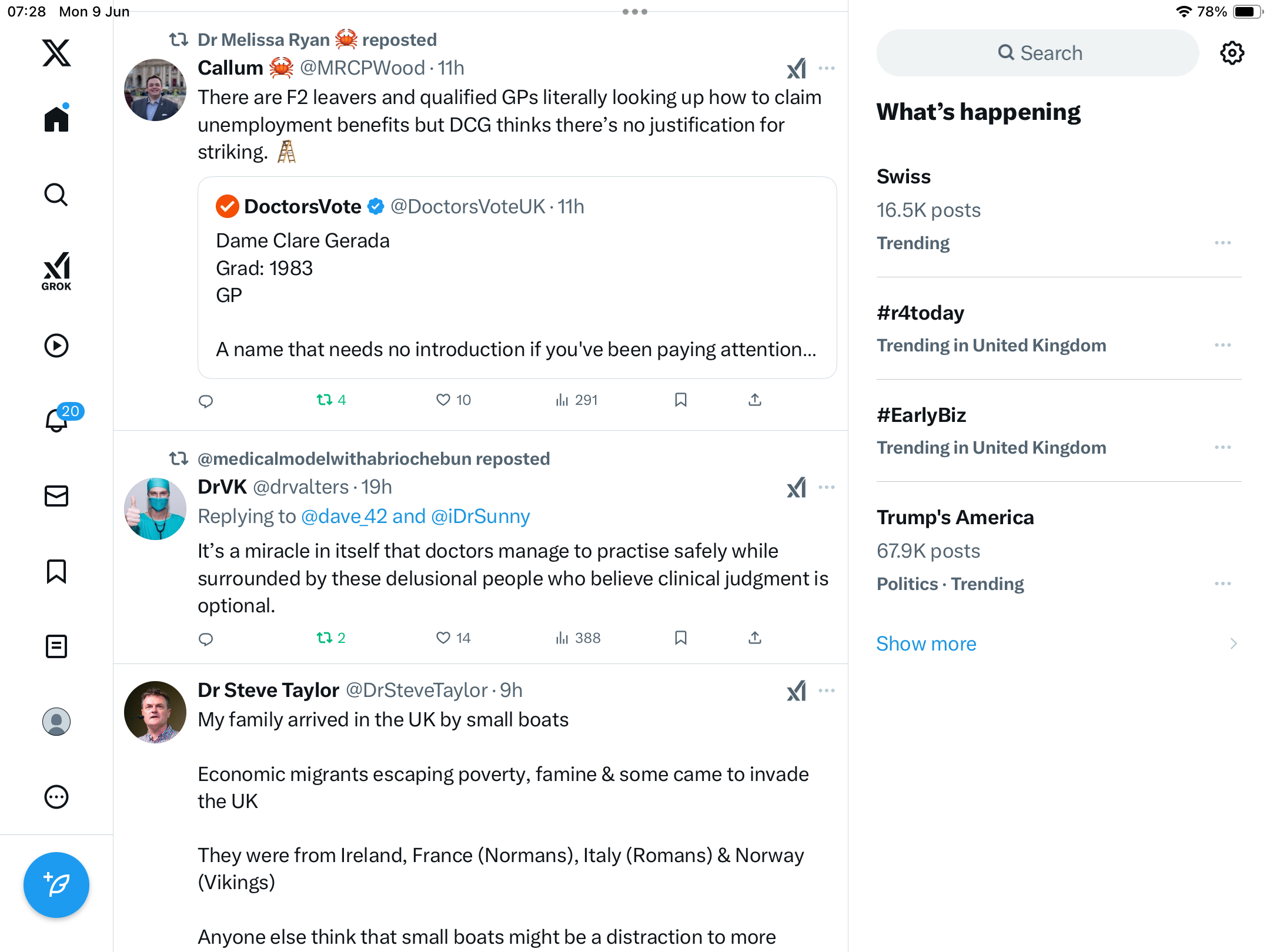 07:28 Mon 9 Jun

78%

GROK

20

Dr Melissa Ryan 🦀 reposted

Callum 🦀 @MRCPWood · 11h

There are F2 leavers and qualified GPs literally looking up how to claim unemployment benefits but DCG thinks there's no justification for striking. 🪜

DoctorsVote @DoctorsVoteUK · 11h

Dame Clare Gerada
Grad: 1983
GP

A name that needs no introduction if you've been paying attention...

4 10 291

@medicalmodelwithabriochebun reposted

DrVK @drvalters · 19h

Replying to @dave_42 and @iDrSunny

It's a miracle in itself that doctors manage to practise safely while surrounded by these delusional people who believe clinical judgment is optional.

2 14 388

Dr Steve Taylor @DrSteveTaylor · 9h

My family arrived in the UK by small boats

Economic migrants escaping poverty, famine & some came to invade the UK

They were from Ireland, France (Normans), Italy (Romans) & Norway (Vikings)

Anyone else think that small boats might be a distraction to more

Search

What's happening

Swiss
16.5K posts
Trending

#r4today
Trending in United Kingdom

#EarlyBiz
Trending in United Kingdom

Trump's America
67.9K posts
Politics · Trending

Show more